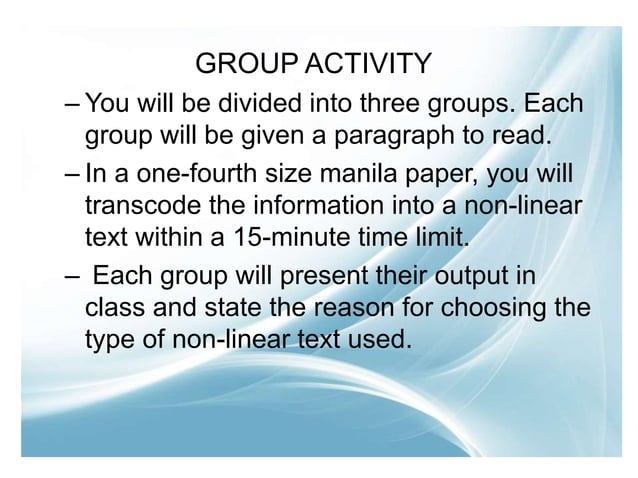 GROUP ACTIVITY

– You will be divided into three groups. Each group will be given a paragraph to read.

– In a one-fourth size manila paper, you will transcode the information into a non-linear text within a 15-minute time limit.

– Each group will present their output in class and state the reason for choosing the type of non-linear text used.